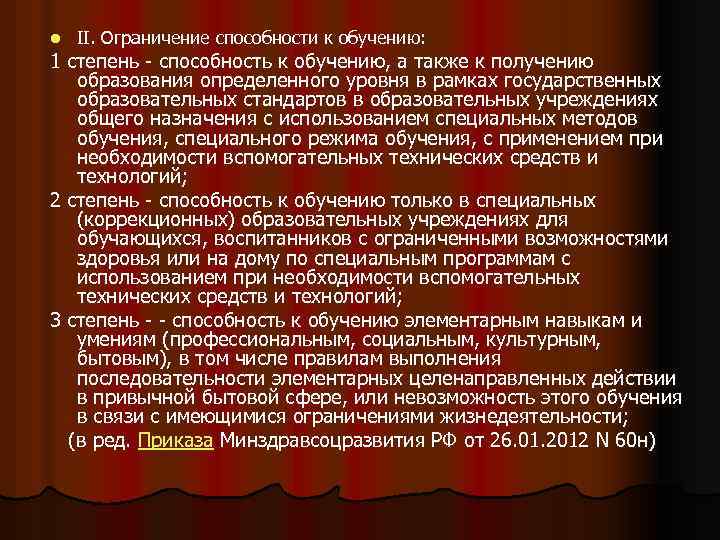 II. Ограничение способности к обучению:

1 степень - способность к обучению, а также к получению образования определенного уровня в рамках государственных образовательных стандартов в образовательных учреждениях общего назначения с использованием специальных методов обучения, специального режима обучения, с применением при необходимости вспомогательных технических средств и технологий;

2 степень - способность к обучению только в специальных (коррекционных) образовательных учреждениях для обучающихся, воспитанников с ограниченными возможностями здоровья или на дому по специальным программам с использованием при необходимости вспомогательных технических средств и технологий;

3 степень - - способность к обучению элементарным навыкам и умениям (профессиональным, социальным, культурным, бытовым), в том числе правилам выполнения последовательности элементарных целенаправленных действии в привычной бытовой сфере, или невозможность этого обучения в связи с имеющимися ограничениями жизнедеятельности;

(в ред. Приказа Минздравсоцразвития РФ от 26.01.2012 N 60н)